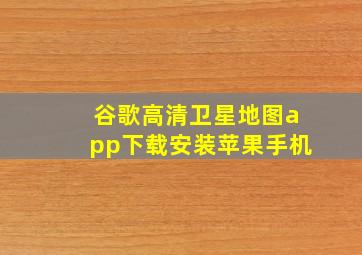 谷歌高清卫星地图app下载安装苹果手机